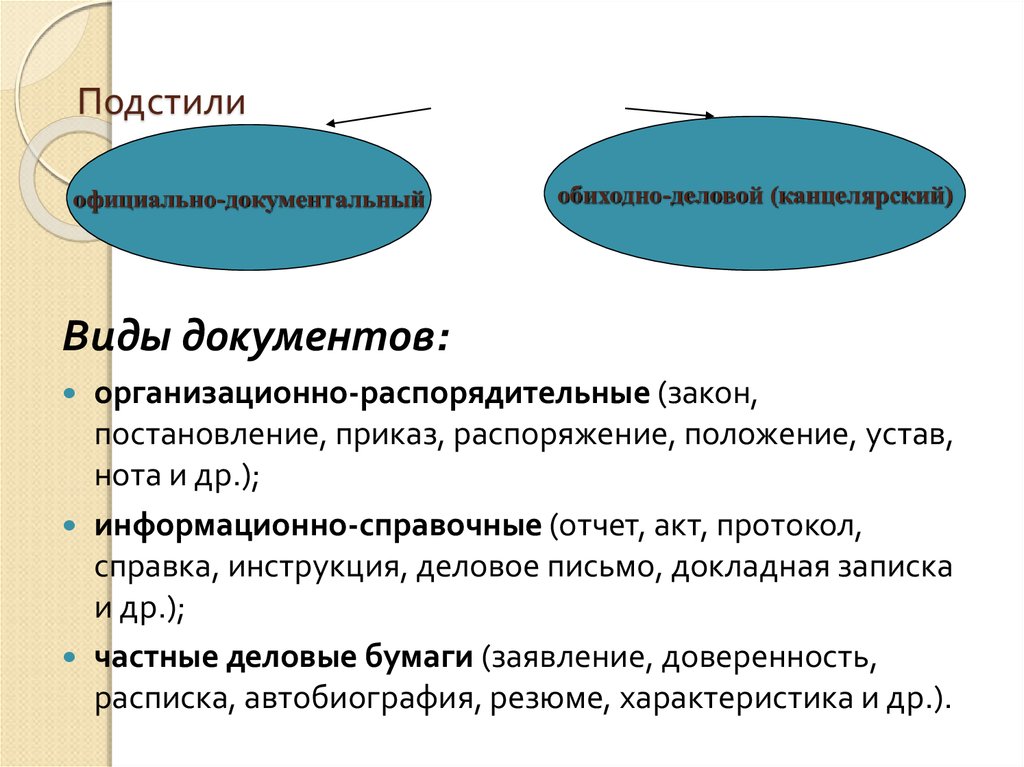 Подстили

официально-документальный

обиходно-деловой (канцелярский)

Виды документов:

организационно-распорядительные (закон, постановление, приказ, распоряжение, положение, устав, нота и др.);

информационно-справочные (отчет, акт, протокол, справка, инструкция, деловое письмо, докладная записка и др.);

частные деловые бумаги (заявление, доверенность, расписка, автобиография, резюме, характеристика и др.).